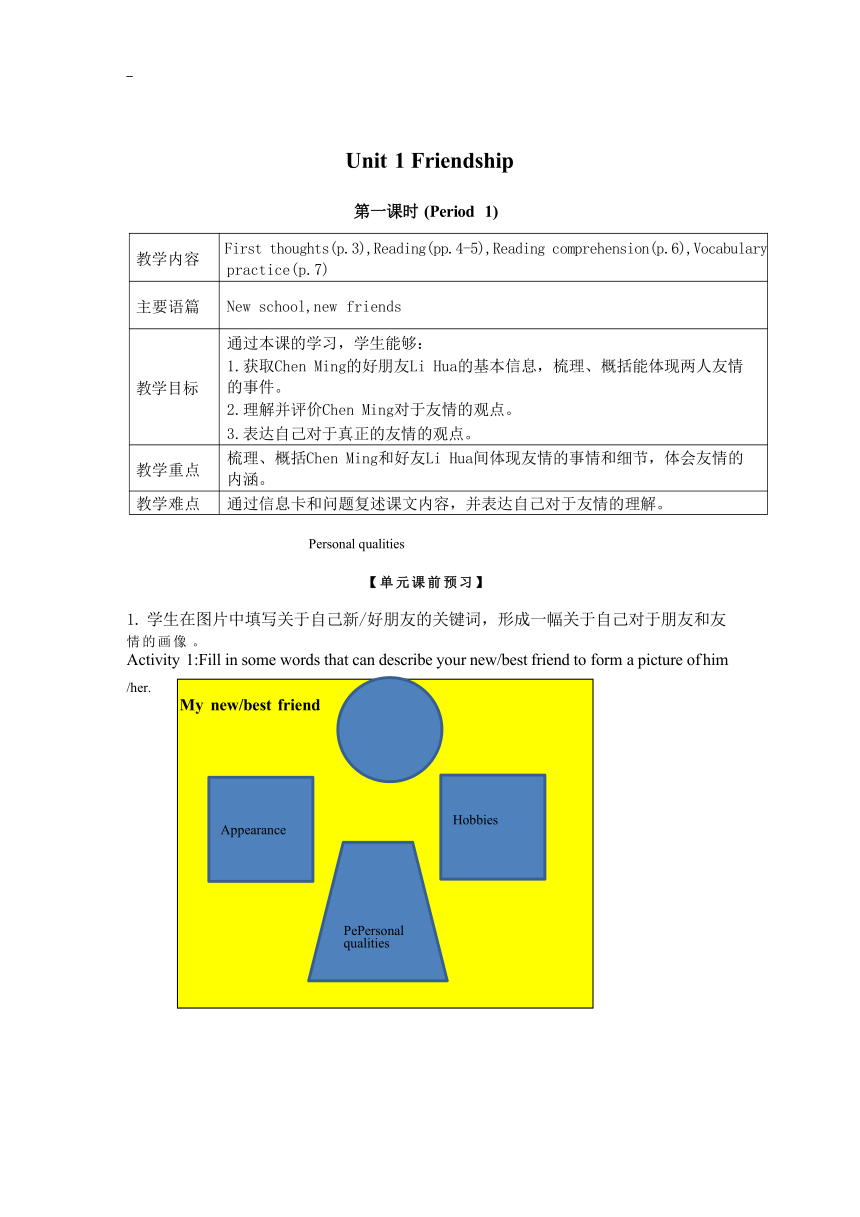 Unit 1 Friendship

第一课时 (Period 1)

| 教学内容 | First thoughts(p.3),Reading(pp.4-5),Reading comprehension(p.6),Vocabulary practice(p.7) |
|---|---|
| 主要语篇 | New school,new friends |
| 教学目标 | 通过本课的学习，学生能够：<br>1.获取Chen Ming的好朋友Li Hua的基本信息，梳理、概括能体现两人友情的事件。<br>2.理解并评价Chen Ming对于友情的观点。<br>3.表达自己对于真正的友情的观点。 |
| 教学重点 | 梳理、概括Chen Ming和好友Li Hua间体现友情的事情和细节，体会友情的内涵。 |
| 教学难点 | 通过信息卡和问题复述课文内容，并表达自己对于友情的理解。 |

Personal qualities

【单元课前预习】

1. 学生在图片中填写关于自己新/好朋友的关键词，形成一幅关于自己对于朋友和友情的画像 。
Activity 1:Fill in some words that can describe your new/best friend to form a picture of him /her.

My new/best friend

Appearance

Hobbies

PePersonal qualities